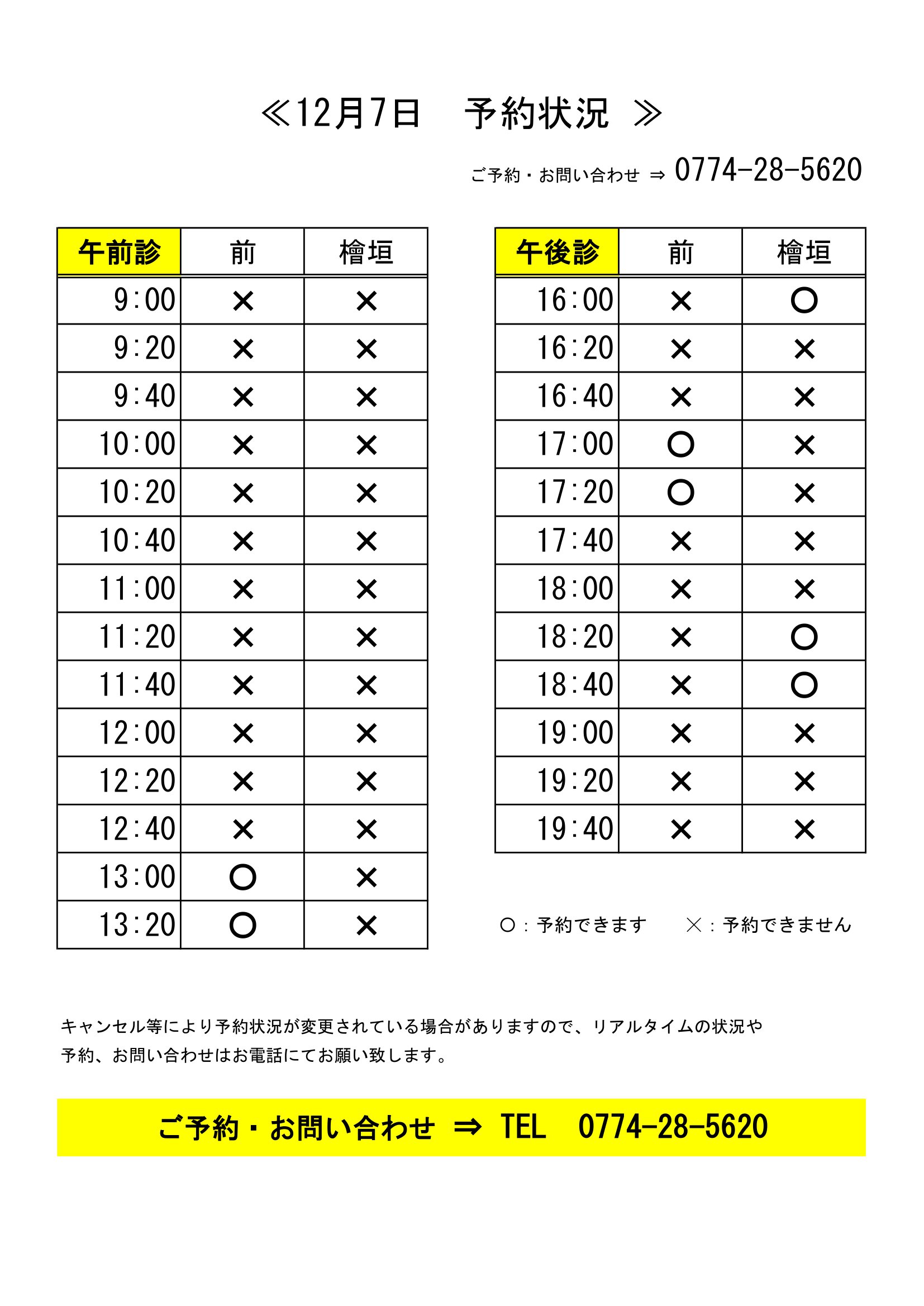 ≪12月7日　予約状況 ≫

ご予約・お問い合わせ ⇒ 0774-28-5620

| 午前診 | 前 | 檜垣 |
|---|---|---|
| 9:00 | × | × |
| 9:20 | × | × |
| 9:40 | × | × |
| 10:00 | × | × |
| 10:20 | × | × |
| 10:40 | × | × |
| 11:00 | × | × |
| 11:20 | × | × |
| 11:40 | × | × |
| 12:00 | × | × |
| 12:20 | × | × |
| 12:40 | × | × |
| 13:00 | ○ | × |
| 13:20 | ○ | × |

| 午後診 | 前 | 檜垣 |
|---|---|---|
| 16:00 | × | ○ |
| 16:20 | × | × |
| 16:40 | × | × |
| 17:00 | ○ | × |
| 17:20 | ○ | × |
| 17:40 | × | × |
| 18:00 | × | × |
| 18:20 | × | ○ |
| 18:40 | × | ○ |
| 19:00 | × | × |
| 19:20 | × | × |
| 19:40 | × | × |

○：予約できます　×：予約できません

キャンセル等により予約状況が変更されている場合がありますので、リアルタイムの状況や予約、お問い合わせはお電話にてお願い致します。

ご予約・お問い合わせ ⇒ TEL　0774-28-5620